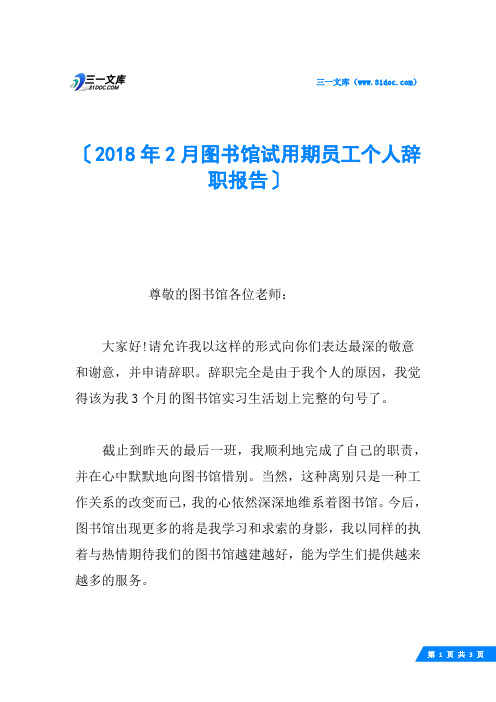 三一文库
31DOC.COM

三一文库（www.31doc.com）

〔2018年2月图书馆试用期员工个人辞职报告〕

尊敬的图书馆各位老师：

大家好!请允许我以这样的形式向你们表达最深的敬意和谢意，并申请辞职。辞职完全是由于我个人的原因，我觉得该为我3个月的图书馆实习生活划上完整的句号了。

截止到昨天的最后一班，我顺利地完成了自己的职责，并在心中默默地向图书馆惜别。当然，这种离别只是一种工作关系的改变而已，我的心依然深深地维系着图书馆。今后，图书馆出现更多的将是我学习和求索的身影，我以同样的执着与热情期待我们的图书馆越建越好，能为学生们提供越来越多的服务。

第 1 页 共 3 页